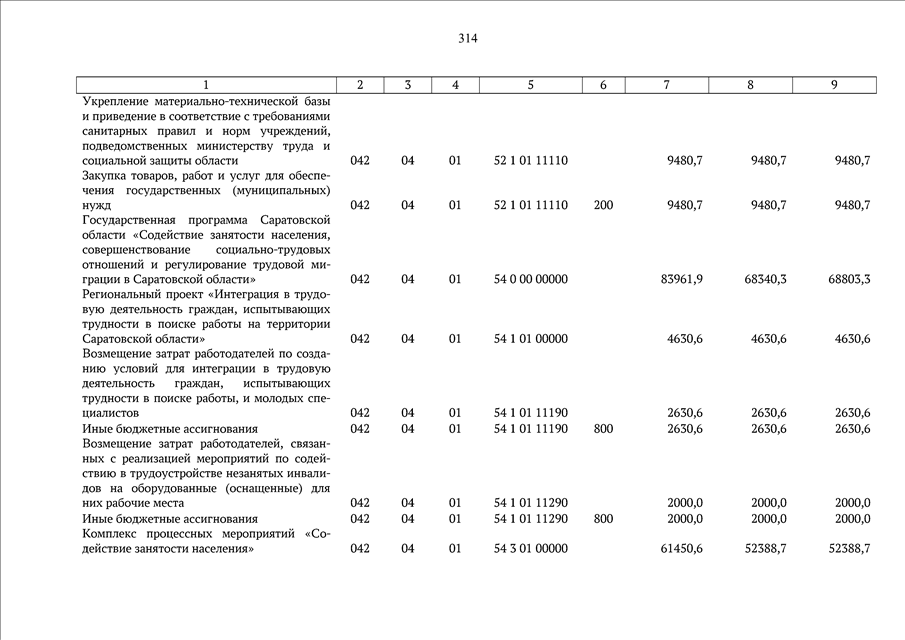 314

| 1 | 2 | 3 | 4 | 5 | 6 | 7 | 8 | 9 |
|---|---|---|---|---|---|---|---|---|
| Укрепление материально-технической базы и приведение в соответствие с требованиями санитарных правил и норм учреждений, подведомственных министерству труда и социальной защиты области | 042 | 04 | 01 | 52 1 01 11110 | | 9480,7 | 9480,7 | 9480,7 |
| Закупка товаров, работ и услуг для обеспечения государственных (муниципальных) нужд | 042 | 04 | 01 | 52 1 01 11110 | 200 | 9480,7 | 9480,7 | 9480,7 |
| Государственная программа Саратовской области «Содействие занятости населения, совершенствование социально-трудовых отношений и регулирование трудовой миграции в Саратовской области» | 042 | 04 | 01 | 54 0 00 00000 | | 83961,9 | 68340,3 | 68803,3 |
| Региональный проект «Интеграция в трудовую деятельность граждан, испытывающих трудности в поиске работы на территории Саратовской области» | 042 | 04 | 01 | 54 1 01 00000 | | 4630,6 | 4630,6 | 4630,6 |
| Возмещение затрат работодателей по созданию условий для интеграции в трудовую деятельность граждан, испытывающих трудности в поиске работы, и молодых специалистов | 042 | 04 | 01 | 54 1 01 11190 | | 2630,6 | 2630,6 | 2630,6 |
| Иные бюджетные ассигнования | 042 | 04 | 01 | 54 1 01 11190 | 800 | 2630,6 | 2630,6 | 2630,6 |
| Возмещение затрат работодателей, связанных с реализацией мероприятий по содействию в трудоустройстве незанятых инвалидов на оборудованные (оснащенные) для них рабочие места | 042 | 04 | 01 | 54 1 01 11290 | | 2000,0 | 2000,0 | 2000,0 |
| Иные бюджетные ассигнования | 042 | 04 | 01 | 54 1 01 11290 | 800 | 2000,0 | 2000,0 | 2000,0 |
| Комплекс процессных мероприятий «Содействие занятости населения» | 042 | 04 | 01 | 54 3 01 00000 | | 61450,6 | 52388,7 | 52388,7 |